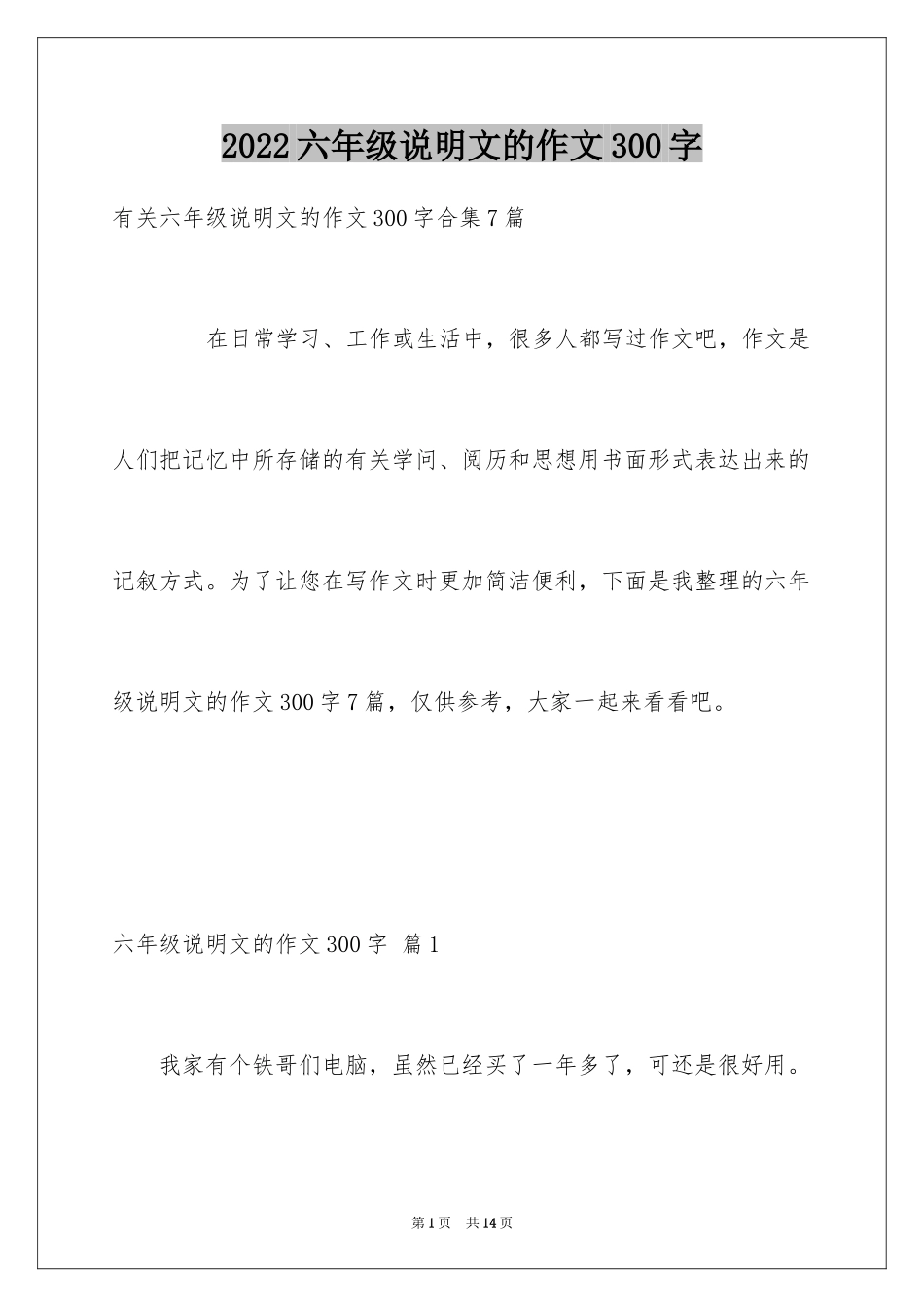 2022六年级说明文的作文300字

有关六年级说明文的作文300字合集7篇

在日常学习、工作或生活中，很多人都写过作文吧，作文是人们把记忆中所存储的有关学问、阅历和思想用书面形式表达出来的记叙方式。为了让您在写作文时更加简洁便利，下面是我整理的六年级说明文的作文300字7篇，仅供参考，大家一起来看看吧。

六年级说明文的作文300字 篇1

我家有个铁哥们电脑，虽然已经买了一年多了，可还是很好用。

第1页 共14页